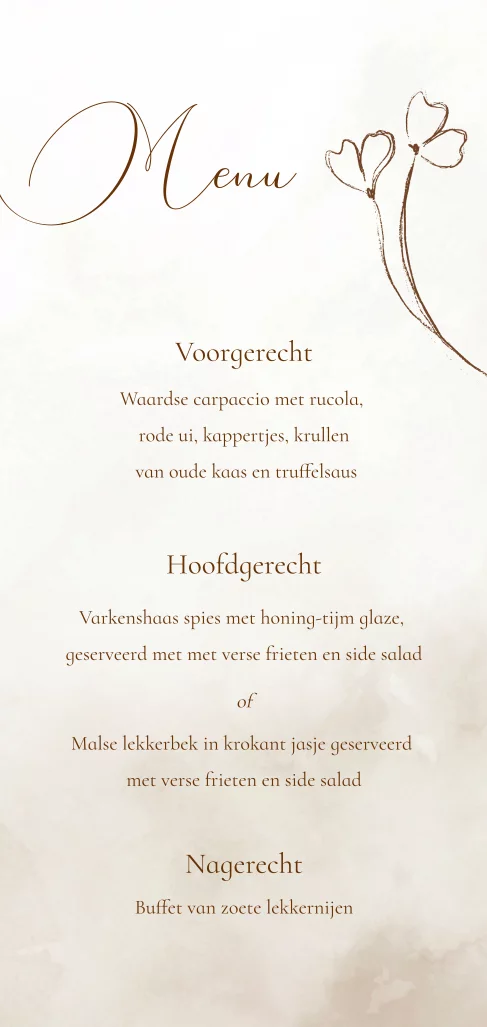 Menu

Voorgerecht

Waardse carpaccio met rucola,
rode ui, kappertjes, krullen
van oude kaas en truffelsaus

Hoofdgerecht

Varkenshaas spies met honing-tijm glaze,
geserveerd met met verse frieten en side salad

of

Malse lekkerbek in krokant jasje geserveerd
met verse frieten en side salad

Nagerecht

Buffet van zoete lekkernijen